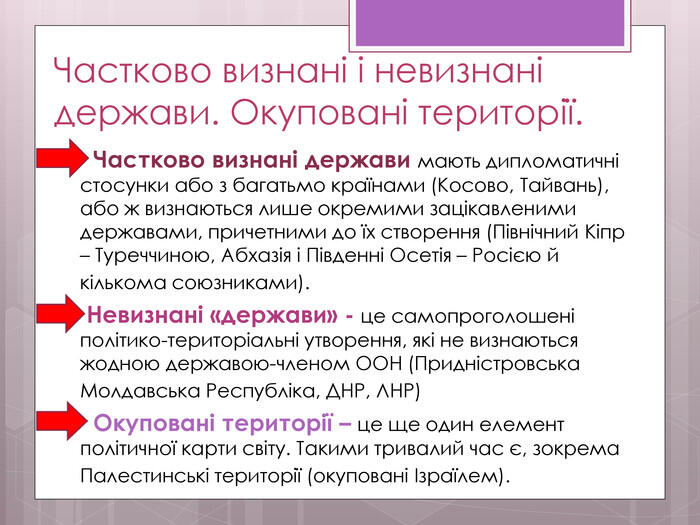 Частково визнані і невизнані держави. Окуповані території.

Частково визнані держави мають дипломатичні стосунки або з багатьмо країнами (Косово, Тайвань), або ж визнаються лише окремими зацікавленими державами, причетними до їх створення (Північний Кіпр – Туреччиною, Абхазія і Південні Осетія – Росією й кількома союзниками).

Невизнані «держави» - це самопроголошені політико-територіальні утворення, які не визнаються жодною державою-членом ООН (Придністровська Молдавська Республіка, ДНР, ЛНР)

Окуповані території – це ще один елемент політичної карти світу. Такими тривалий час є, зокрема Палестинські території (окуповані Ізраїлем).